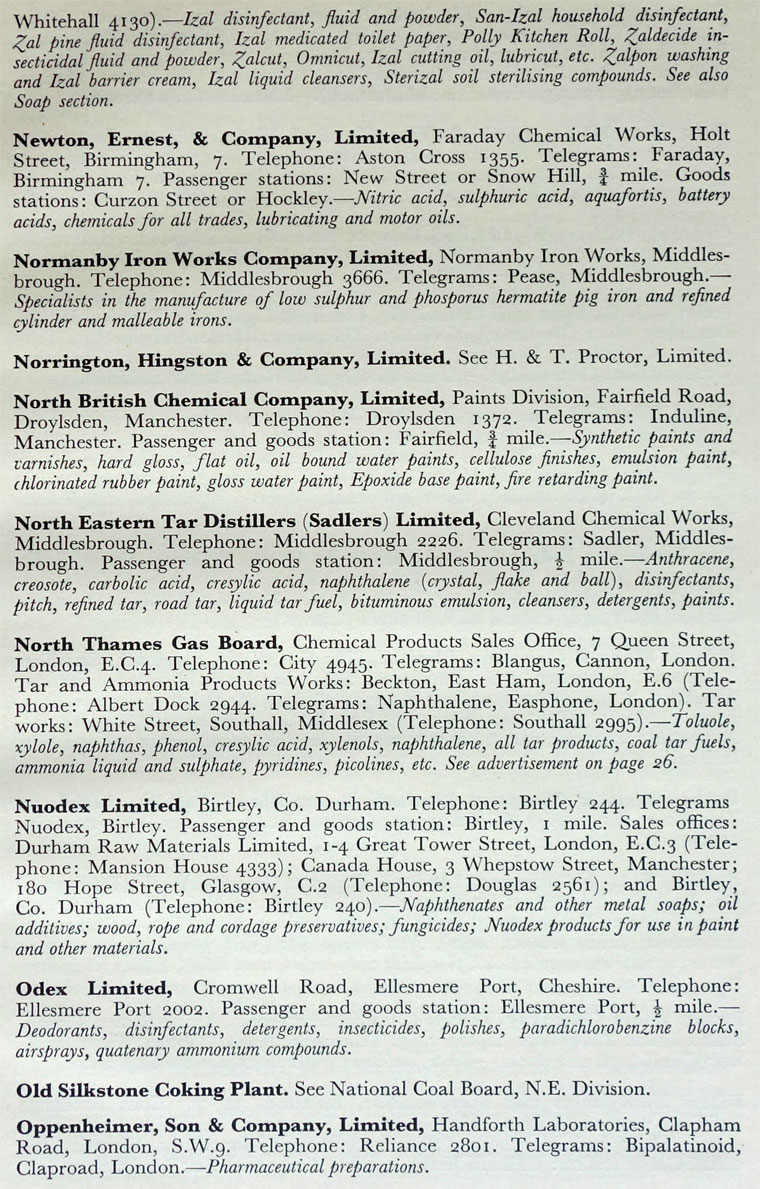 Whitehall 4130).—Izal disinfectant, fluid and powder, San-Izal household disinfectant, Zal pine fluid disinfectant, Izal medicated toilet paper, Polly Kitchen Roll, Zaldecide insecticidal fluid and powder, Zalcut, Omnicut, Izal cutting oil, lubricut, etc. Zalpon washing and Izal barrier cream, Izal liquid cleansers, Sterizal soil sterilising compounds. See also Soap section.

Newton, Ernest, & Company, Limited, Faraday Chemical Works, Holt Street, Birmingham, 7. Telephone: Aston Cross 1355. Telegrams: Faraday, Birmingham 7. Passenger stations: New Street or Snow Hill, $\frac{3}{4}$ mile. Goods stations: Curzon Street or Hockley.—Nitric acid, sulphuric acid, aquafortis, battery acids, chemicals for all trades, lubricating and motor oils.

Normanby Iron Works Company, Limited, Normanby Iron Works, Middlesbrough. Telephone: Middlesbrough 3666. Telegrams: Pease, Middlesbrough.—Specialists in the manufacture of low sulphur and phosporus hermatite pig iron and refined cylinder and malleable irons.

Norrington, Hingston & Company, Limited. See H. & T. Proctor, Limited.

North British Chemical Company, Limited, Paints Division, Fairfield Road, Droylsden, Manchester. Telephone: Droylsden 1372. Telegrams: Induline, Manchester. Passenger and goods station: Fairfield, $\frac{3}{4}$ mile.—Synthetic paints and varnishes, hard gloss, flat oil, oil bound water paints, cellulose finishes, emulsion paint, chlorinated rubber paint, gloss water paint, Epoxide base paint, fire retarding paint.

North Eastern Tar Distillers (Sadlers) Limited, Cleveland Chemical Works, Middlesbrough. Telephone: Middlesbrough 2226. Telegrams: Sadler, Middlesbrough. Passenger and goods station: Middlesbrough, $\frac{1}{2}$ mile.—Anthracene, creosote, carbolic acid, cresylic acid, naphthalene (crystal, flake and ball), disinfectants, pitch, refined tar, road tar, liquid tar fuel, bituminous emulsion, cleansers, detergents, paints.

North Thames Gas Board, Chemical Products Sales Office, 7 Queen Street, London, E.C.4. Telephone: City 4945. Telegrams: Blangus, Cannon, London. Tar and Ammonia Products Works: Beckton, East Ham, London, E.6 (Telephone: Albert Dock 2944. Telegrams: Naphthalene, Easphone, London). Tar works: White Street, Southall, Middlesex (Telephone: Southall 2995).—Toluole, xylole, naphthas, phenol, cresylic acid, xylenols, naphthalene, all tar products, coal tar fuels, ammonia liquid and sulphate, pyridines, picolines, etc. See advertisement on page 26.

Nuodex Limited, Birtley, Co. Durham. Telephone: Birtley 244. Telegrams Nuodex, Birtley. Passenger and goods station: Birtley, 1 mile. Sales offices: Durham Raw Materials Limited, 1-4 Great Tower Street, London, E.C.3 (Telephone: Mansion House 4333); Canada House, 3 Whepstow Street, Manchester; 180 Hope Street, Glasgow, C.2 (Telephone: Douglas 2561); and Birtley, Co. Durham (Telephone: Birtley 240).—Naphthenates and other metal soaps; oil additives; wood, rope and cordage preservatives; fungicides; Nuodex products for use in paint and other materials.

Odex Limited, Cromwell Road, Ellesmere Port, Cheshire. Telephone: Ellesmere Port 2002. Passenger and goods station: Ellesmere Port, $\frac{1}{2}$ mile.—Deodorants, disinfectants, detergents, insecticides, polishes, paradichlorobenzine blocks, airsprays, quatenary ammonium compounds.

Old Silkstone Coking Plant. See National Coal Board, N.E. Division.

Oppenheimer, Son & Company, Limited, Handforth Laboratories, Clapham Road, London, S.W.9. Telephone: Reliance 2801. Telegrams: Bipalatinoid, Claproad, London.—Pharmaceutical preparations.